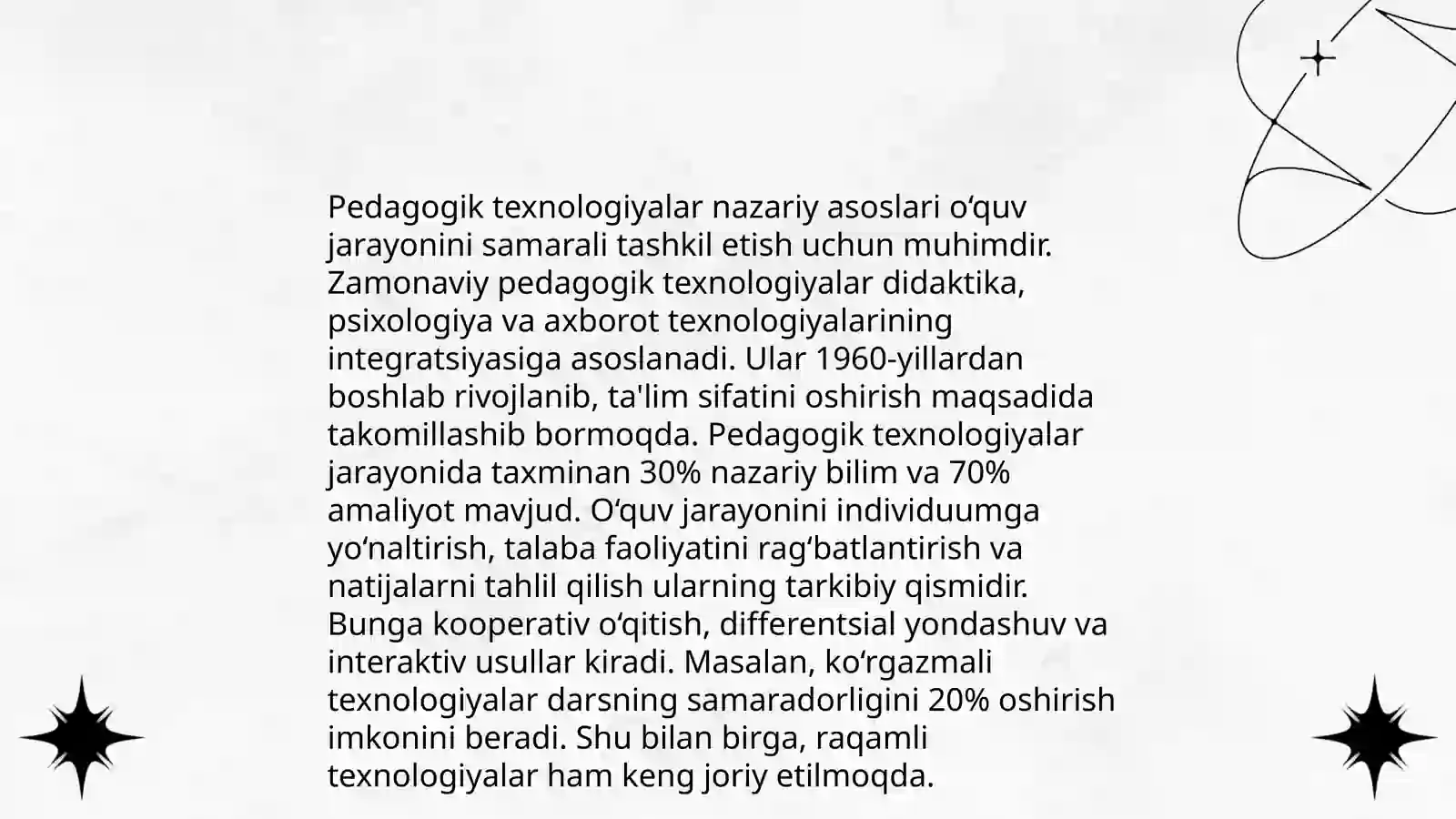 Pedagogik texnologiyalar nazariy asoslari o‘quv jarayonini samarali tashkil etish uchun muhimdir. Zamonaviy pedagogik texnologiyalar didaktika, psixologiya va axborot texnologiyalarining integratsiyasiga asoslanadi. Ular 1960-yillardan boshlab rivojlanib, ta'lim sifatini oshirish maqsadida takomillashib bormoqda. Pedagogik texnologiyalar jarayonida taxminan 30% nazariy bilim va 70% amaliyot mavjud. O‘quv jarayonini individuumga yo‘naltirish, talaba faoliyatini rag‘batlantirish va natijalarni tahlil qilish ularning tarkibiy qismidir. Bunga kooperativ o‘qitish, differentsial yondashuv va interaktiv usullar kiradi. Masalan, ko‘rgazmali texnologiyalar darsning samaradorligini 20% oshirish imkonini beradi. Shu bilan birga, raqamli texnologiyalar ham keng joriy etilmoqda.